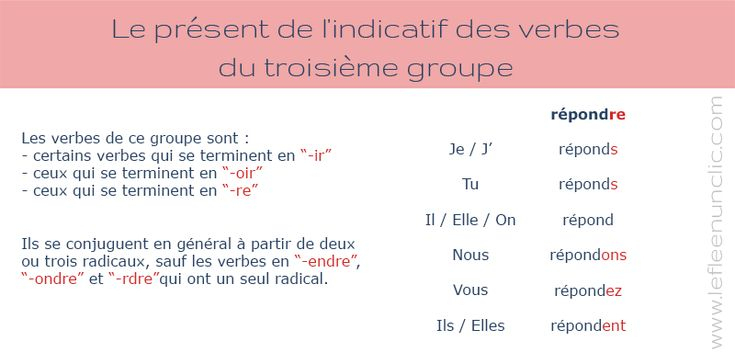 Le présent de l'indicatif des verbes du troisième groupe

Les verbes de ce groupe sont :
- certains verbes qui se terminent en "-ir"
- ceux qui se terminent en "-oir"
- ceux qui se terminent en "-re"

Ils se conjuguent en général à partir de deux ou trois radicaux, sauf les verbes en "-endre", "-ondre" et "-rdre"qui ont un seul radical.

| | répondre |
|---|---|
| Je / J' | réponds |
| Tu | réponds |
| Il / Elle / On | répond |
| Nous | répondons |
| Vous | répondez |
| Ils / Elles | répondent |

www.lefleenunclic.com